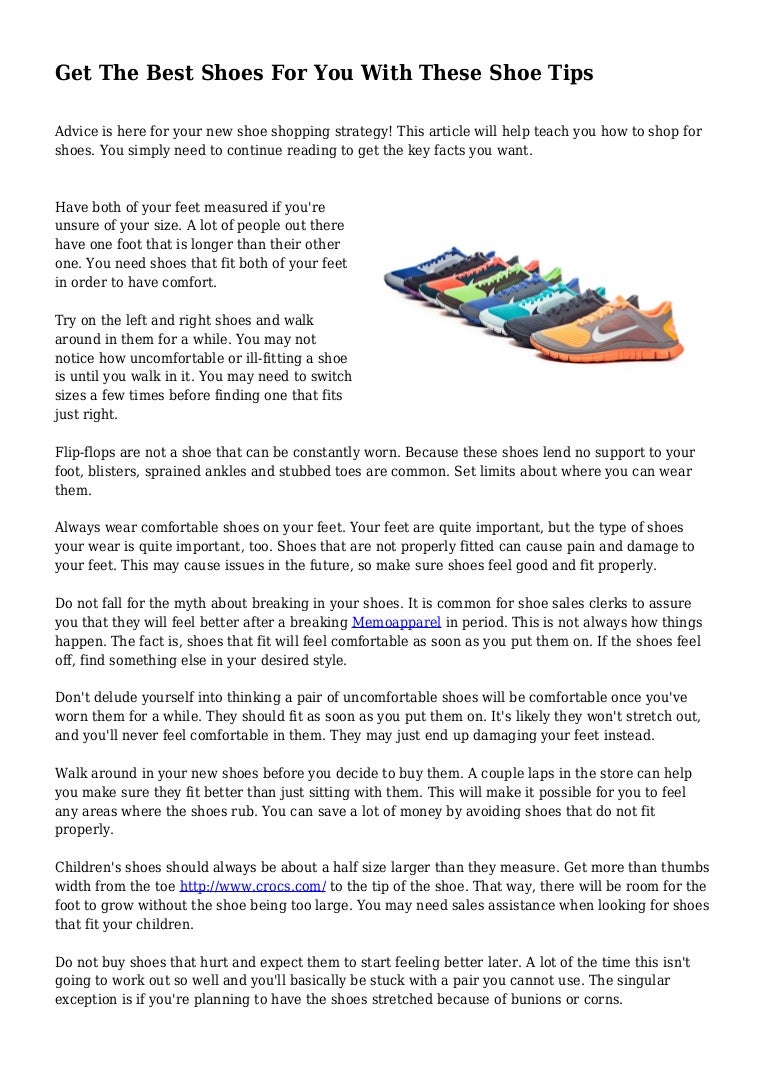 Get The Best Shoes For You With These Shoe Tips

Advice is here for your new shoe shopping strategy! This article will help teach you how to shop for shoes. You simply need to continue reading to get the key facts you want.

Have both of your feet measured if you're unsure of your size. A lot of people out there have one foot that is longer than their other one. You need shoes that fit both of your feet in order to have comfort.

Try on the left and right shoes and walk around in them for a while. You may not notice how uncomfortable or ill-fitting a shoe is until you walk in it. You may need to switch sizes a few times before finding one that fits just right.

Flip-flops are not a shoe that can be constantly worn. Because these shoes lend no support to your foot, blisters, sprained ankles and stubbed toes are common. Set limits about where you can wear them.

Always wear comfortable shoes on your feet. Your feet are quite important, but the type of shoes your wear is quite important, too. Shoes that are not properly fitted can cause pain and damage to your feet. This may cause issues in the future, so make sure shoes feel good and fit properly.

Do not fall for the myth about breaking in your shoes. It is common for shoe sales clerks to assure you that they will feel better after a breaking Memoapparel in period. This is not always how things happen. The fact is, shoes that fit will feel comfortable as soon as you put them on. If the shoes feel off, find something else in your desired style.

Don't delude yourself into thinking a pair of uncomfortable shoes will be comfortable once you've worn them for a while. They should fit as soon as you put them on. It's likely they won't stretch out, and you'll never feel comfortable in them. They may just end up damaging your feet instead.

Walk around in your new shoes before you decide to buy them. A couple laps in the store can help you make sure they fit better than just sitting with them. This will make it possible for you to feel any areas where the shoes rub. You can save a lot of money by avoiding shoes that do not fit properly.

Children's shoes should always be about a half size larger than they measure. Get more than thumbs width from the toe http://www.crocs.com/ to the tip of the shoe. That way, there will be room for the foot to grow without the shoe being too large. You may need sales assistance when looking for shoes that fit your children.

Do not buy shoes that hurt and expect them to start feeling better later. A lot of the time this isn't going to work out so well and you'll basically be stuck with a pair you cannot use. The singular exception is if you're planning to have the shoes stretched because of bunions or corns.